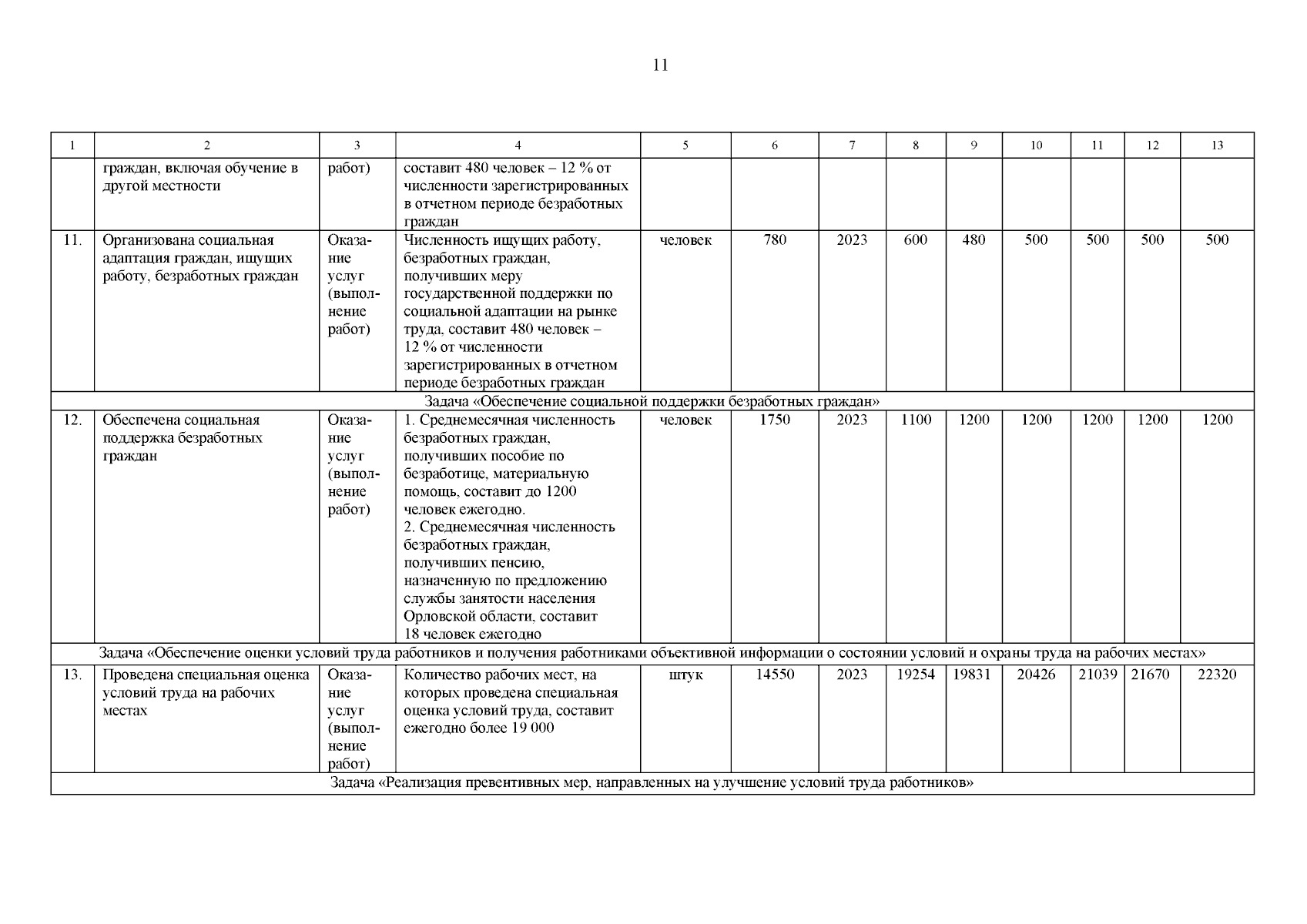 11

| 1 | 2 | 3 | 4 | 5 | 6 | 7 | 8 | 9 | 10 | 11 | 12 | 13 |
|---|---|---|---|---|---|---|---|---|---|---|---|---|
| | граждан, включая обучение в другой местности | работ) | составит 480 человек – 12 % от численности зарегистрированных в отчетном периоде безработных граждан | | | | | | | | | |
| 11. | Организована социальная адаптация граждан, ищущих работу, безработных граждан | Оказание услуг (выполнение работ) | Численность ищущих работу, безработных граждан, получивших меру государственной поддержки по социальной адаптации на рынке труда, составит 480 человек – 12 % от численности зарегистрированных в отчетном периоде безработных граждан | человек | 780 | 2023 | 600 | 480 | 500 | 500 | 500 | 500 |
| Задача «Обеспечение социальной поддержки безработных граждан» | | | | | | | | | | | | |
| 12. | Обеспечена социальная поддержка безработных граждан | Оказание услуг (выполнение работ) | 1. Среднемесячная численность безработных граждан, получивших пособие по безработице, материальную помощь, составит до 1200 человек ежегодно. 2. Среднемесячная численность безработных граждан, получивших пенсию, назначенную по предложению службы занятости населения Орловской области, составит 18 человек ежегодно | человек | 1750 | 2023 | 1100 | 1200 | 1200 | 1200 | 1200 | 1200 |
| Задача «Обеспечение оценки условий труда работников и получения работниками объективной информации о состоянии условий и охраны труда на рабочих местах» | | | | | | | | | | | | |
| 13. | Проведена специальная оценка условий труда на рабочих местах | Оказание услуг (выполнение работ) | Количество рабочих мест, на которых проведена специальная оценка условий труда, составит ежегодно более 19 000 | штук | 14550 | 2023 | 19254 | 19831 | 20426 | 21039 | 21670 | 22320 |
| Задача «Реализация превентивных мер, направленных на улучшение условий труда работников» | | | | | | | | | | | | |